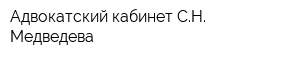 Адвокатский кабинет С.Н. Медведева